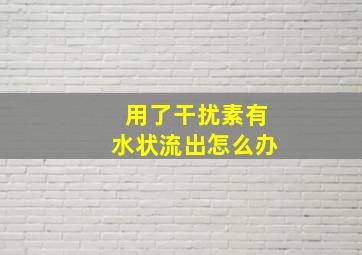 用了干扰素有
水状流出怎么办